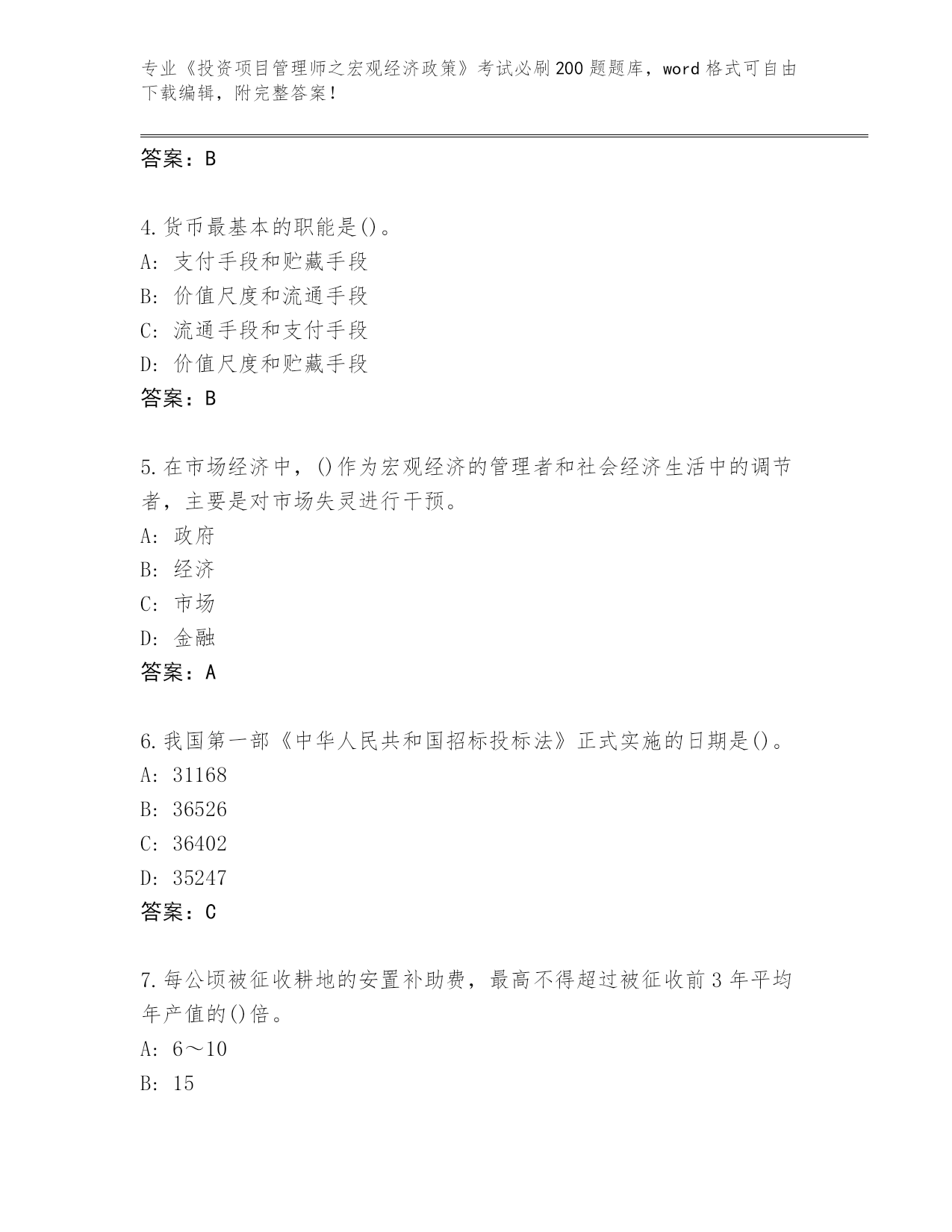 专业《投资项目管理师之宏观经济政策》考试必刷200题题库，word格式可自由下载编辑，附完整答案！

答案：B

4.货币最基本的职能是()。
A: 支付手段和贮藏手段
B: 价值尺度和流通手段
C: 流通手段和支付手段
D: 价值尺度和贮藏手段
答案：B

5.在市场经济中，()作为宏观经济的管理者和社会经济生活中的调节者，主要是对市场失灵进行干预。
A: 政府
B: 经济
C: 市场
D: 金融
答案：A

6.我国第一部《中华人民共和国招标投标法》正式实施的日期是()。
A: 31168
B: 36526
C: 36402
D: 35247
答案：C

7.每公顷被征收耕地的安置补助费，最高不得超过被征收前3年平均年产值的()倍。
A: 6～10
B: 15